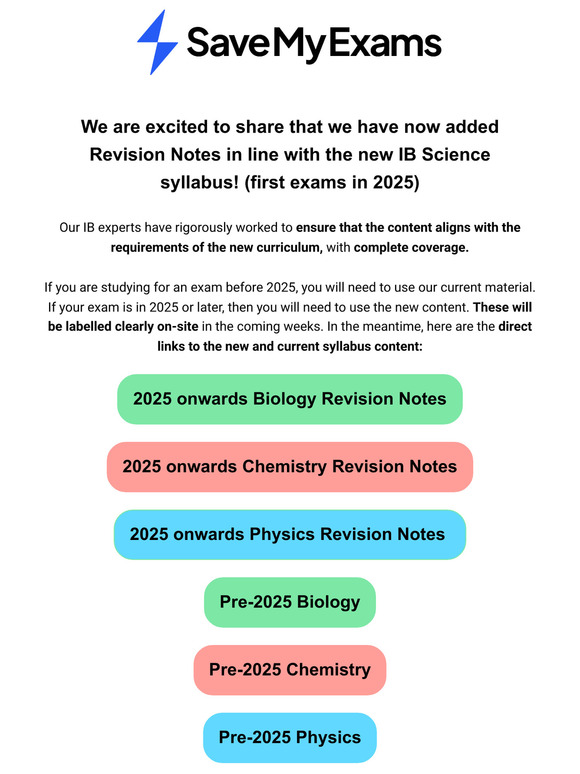 SaveMyExams

We are excited to share that we have now added Revision Notes in line with the new IB Science syllabus! (first exams in 2025)

Our IB experts have rigorously worked to ensure that the content aligns with the requirements of the new curriculum, with complete coverage.

If you are studying for an exam before 2025, you will need to use our current material. If your exam is in 2025 or later, then you will need to use the new content. These will be labelled clearly on-site in the coming weeks. In the meantime, here are the direct links to the new and current syllabus content:

2025 onwards Biology Revision Notes

2025 onwards Chemistry Revision Notes

2025 onwards Physics Revision Notes

Pre-2025 Biology

Pre-2025 Chemistry

Pre-2025 Physics